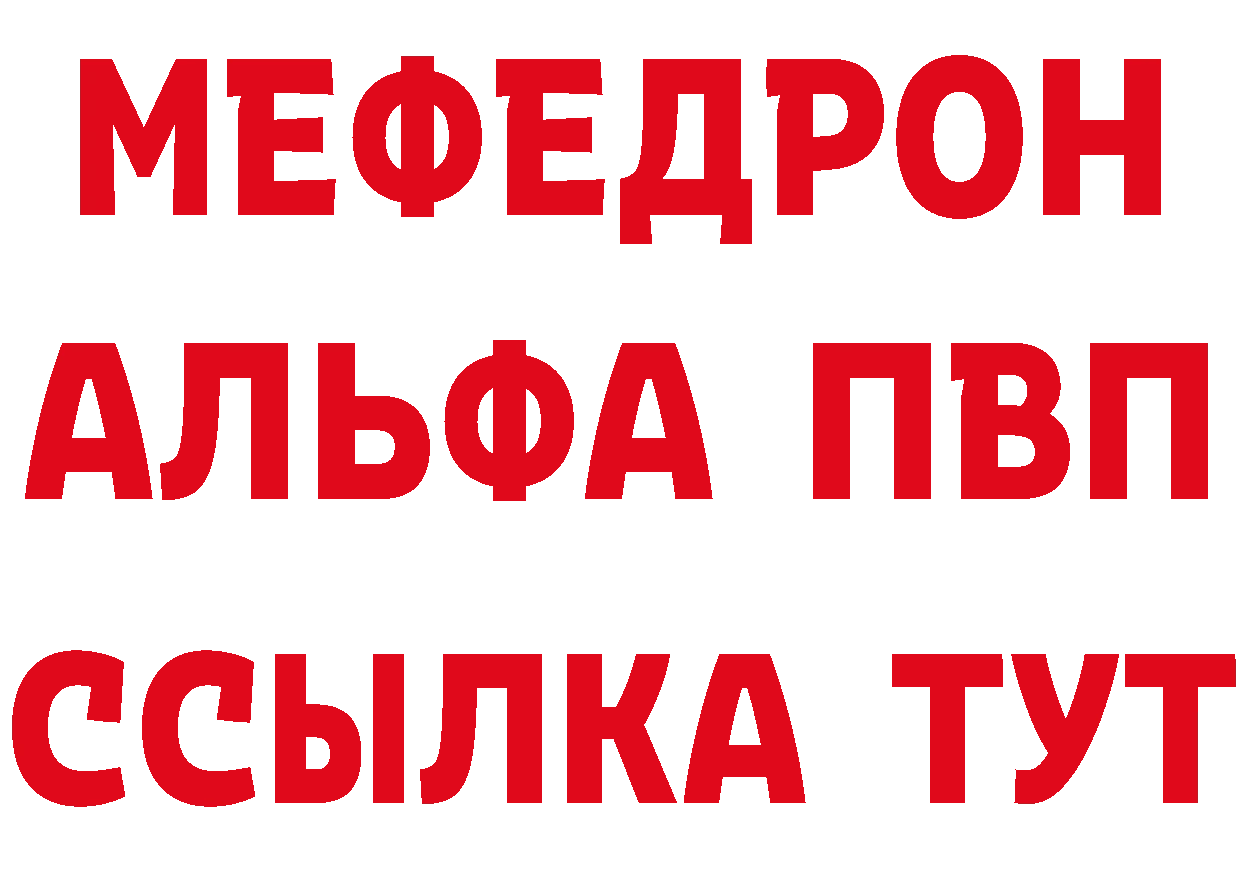 МЕФЕДРОН
АЛЬФА ПВП
ССЫЛКА ТУТ